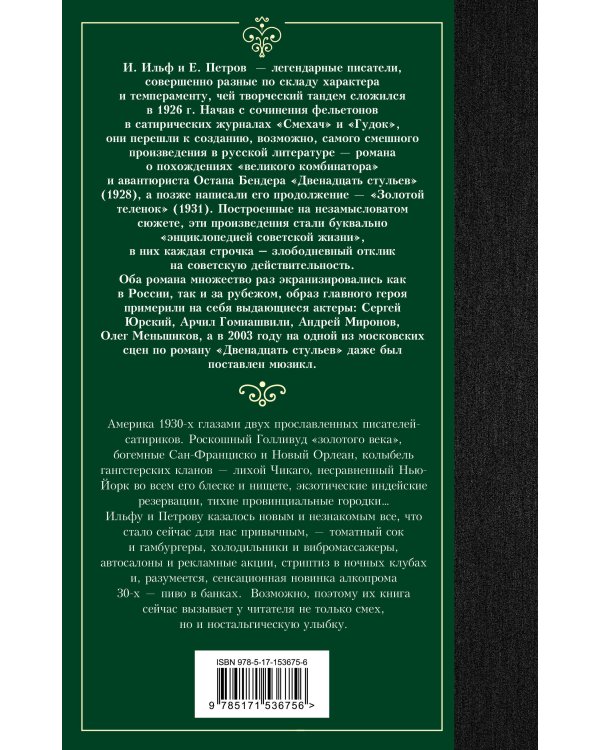 И. Ильф и Е. Петров — легендарные писатели, совершенно разные по складу характера и темпераменту, чей творческий тандем сложился в 1926 г. Начав с сочинения фельетонов в сатирических журналах «Смехач» и «Гудок», они перешли к созданию, возможно, самого смешного произведения в русской литературе — романа о похождениях «великого комбинатора» и авантюриста Остапа Бендера «Двенадцать стульев» (1928), а позже написали его продолжение — «Золотой теленок» (1931). Построенные на незамысловатом сюжете, эти произведения стали буквально «энциклопедией советской жизни», в них каждая строчка — злободневный отклик на советскую действительность.
Оба романа множество раз экранизировались как в России, так и за рубежом, образ главного героя примерили на себя выдающиеся актеры: Сергей Юрский, Арчил Гомиашвили, Андрей Миронов, Олег Меньшиков, а в 2003 году на одной из московских сцен по роману «Двенадцать стульев» даже был поставлен мюзикл.

Америка 1930-х глазами двух прославленных писателей-сатириков. Роскошный Голливуд «золотого века», богемные Сан-Франциско и Новый Орлеан, колыбель гангстерских кланов — лихой Чикаго, несравненный Нью-Йорк во всем его блеске и нищете, экзотические индейские резервации, тихие провинциальные городки...
Ильфу и Петрову казалось новым и незнакомым все, что стало сейчас для нас привычным, — томатный сок и гамбургеры, холодильники и вибромассажеры, автосалоны и рекламные акции, стриптиз в ночных клубах и, разумеется, сенсационная новинка алкопрома 30-х — пиво в банках. Возможно, поэтому их книга сейчас вызывает у читателя не только смех, но и ностальгическую улыбку.

ISBN 978-5-17-153675-6
9 785171 536756 >